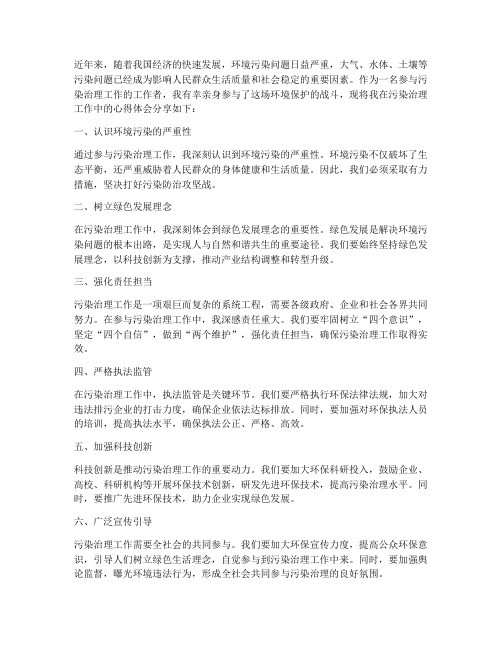 近年来，随着我国经济的快速发展，环境污染问题日益严重，大气、水体、土壤等污染问题已经成为影响人民群众生活质量和社会稳定的重要因素。作为一名参与污染治理工作的工作者，我有幸亲身参与了这场环境保护的战斗，现将我在污染治理工作中的心得体会分享如下：

一、认识环境污染的严重性

通过参与污染治理工作，我深刻认识到环境污染的严重性。环境污染不仅破坏了生态平衡，还严重威胁着人民群众的身体健康和生活质量。因此，我们必须采取有力措施，坚决打好污染防治攻坚战。

二、树立绿色发展理念

在污染治理工作中，我深刻体会到绿色发展理念的重要性。绿色发展是解决环境污染问题的根本出路，是实现人与自然和谐共生的重要途径。我们要始终坚持绿色发展理念，以科技创新为支撑，推动产业结构调整和转型升级。

三、强化责任担当

污染治理工作是一项艰巨而复杂的系统工程，需要各级政府、企业和社会各界共同努力。在参与污染治理工作中，我深感责任重大。我们要牢固树立“四个意识”，坚定“四个自信”，做到“两个维护”，强化责任担当，确保污染治理工作取得实效。

四、严格执法监管

在污染治理工作中，执法监管是关键环节。我们要严格执行环保法律法规，加大对违法排污企业的打击力度，确保企业依法达标排放。同时，要加强对环保执法人员的培训，提高执法水平，确保执法公正、严格、高效。

五、加强科技创新

科技创新是推动污染治理工作的重要动力。我们要加大环保科研投入，鼓励企业、高校、科研机构等开展环保技术创新，研发先进环保技术，提高污染治理水平。同时，要推广先进环保技术，助力企业实现绿色发展。

六、广泛宣传引导

污染治理工作需要全社会的共同参与。我们要加大环保宣传力度，提高公众环保意识，引导人们树立绿色生活理念，自觉参与到污染治理工作中来。同时，要加强舆论监督，曝光环境违法行为，形成全社会共同参与污染治理的良好氛围。